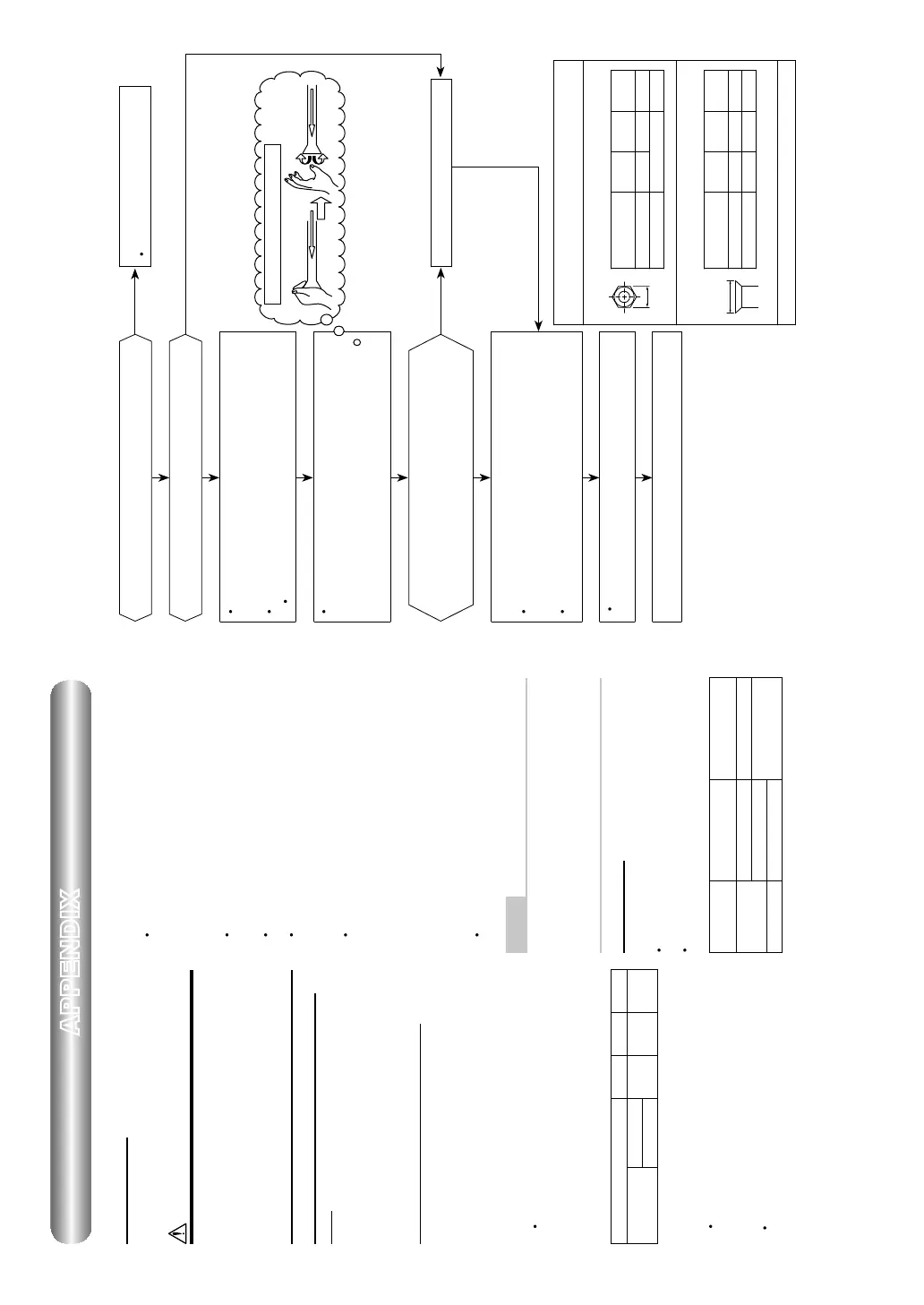 APPENDIX